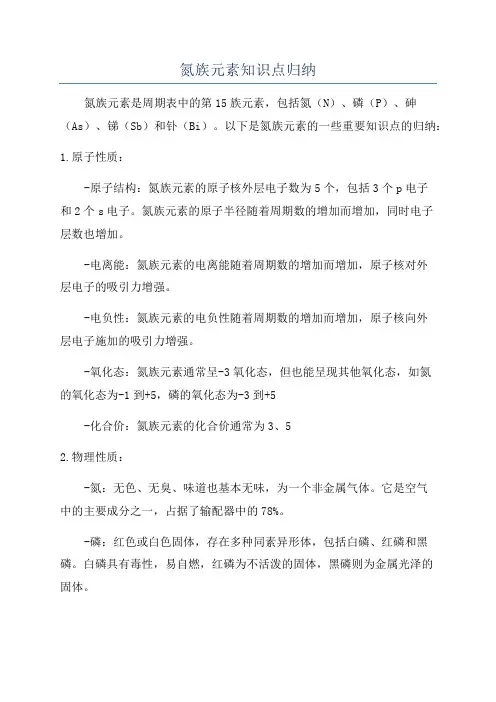 氮族元素知识点归纳

氮族元素是周期表中的第15族元素，包括氮（N）、磷（P）、砷（As）、锑（Sb）和钋（Bi）。以下是氮族元素的一些重要知识点的归纳：

1.原子性质：

-原子结构：氮族元素的原子核外层电子数为5个，包括3个p电子和2个s电子。氮族元素的原子半径随着周期数的增加而增加，同时电子层数也增加。

-电离能：氮族元素的电离能随着周期数的增加而增加，原子核对外层电子的吸引力增强。

-电负性：氮族元素的电负性随着周期数的增加而增加，原子核向外层电子施加的吸引力增强。

-氧化态：氮族元素通常呈-3氧化态，但也能呈现其他氧化态，如氮的氧化态为-1到+5，磷的氧化态为-3到+5

-化合价：氮族元素的化合价通常为3、5

2.物理性质：

-氮：无色、无臭、味道也基本无味，为一个非金属气体。它是空气中的主要成分之一，占据了输配器中的78%。

-磷：红色或白色固体，存在多种同素异形体，包括白磷、红磷和黑磷。白磷具有毒性，易自燃，红磷为不活泼的固体，黑磷则为金属光泽的固体。